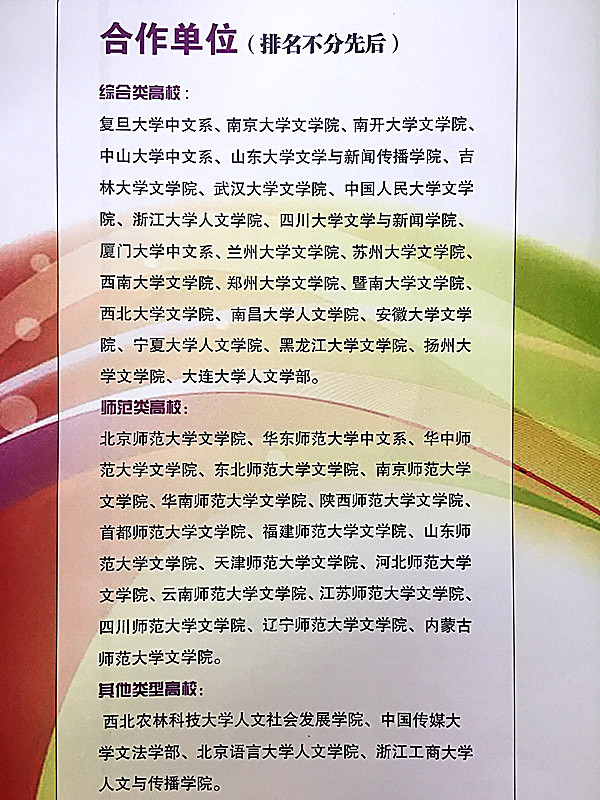 合作单位（排名不分先后）

综合类高校：

复旦大学中文系、南京大学文学院、南开大学文学院、中山大学中文系、山东大学文学与新闻传播学院、吉林大学文学院、武汉大学文学院、中国人民大学文学院、浙江大学人文学院、四川大学文学与新闻学院、厦门大学中文系、兰州大学文学院、苏州大学文学院、西南大学文学院、郑州大学文学院、暨南大学文学院、西北大学文学院、南昌大学人文学院、安徽大学文学院、宁夏大学人文学院、黑龙江大学文学院、扬州大学文学院、大连大学人文学部。

师范类高校：

北京师范大学文学院、华东师范大学中文系、华中师范大学文学院、东北师范大学文学院、南京师范大学文学院、华南师范大学文学院、陕西师范大学文学院、首都师范大学文学院、福建师范大学文学院、山东师范大学文学院、天津师范大学文学院、河北师范大学文学院、云南师范大学文学院、江苏师范大学文学院、四川师范大学文学院、辽宁师范大学文学院、内蒙古师范大学文学院。

其他类型高校：

西北农林科技大学人文社会发展学院、中国传媒大学文法学部、北京语言大学人文学院、浙江工商大学人文与传播学院。